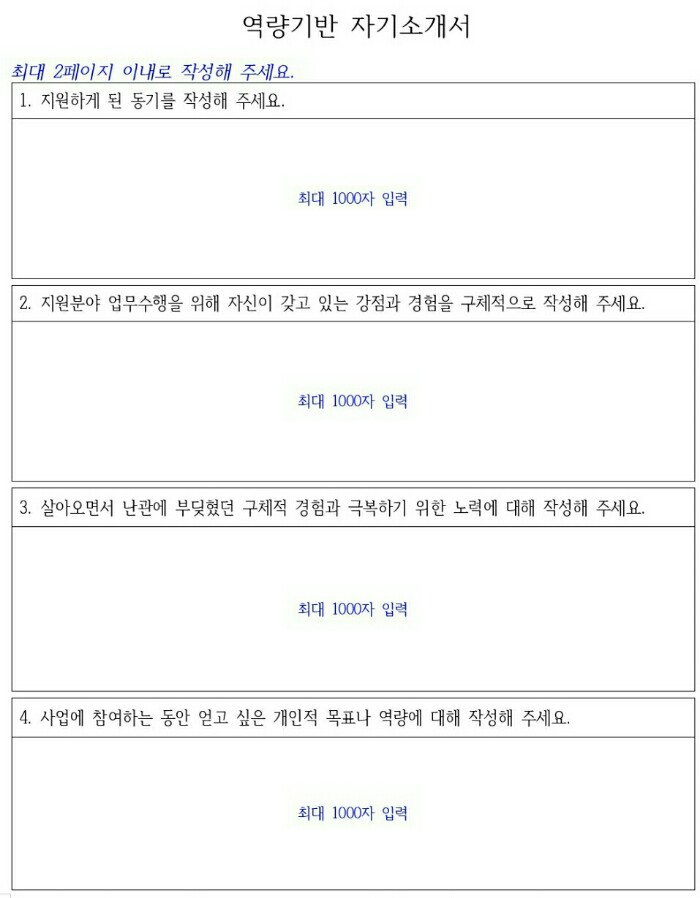 역량기반 자기소개서

최대 2페이지 이내로 작성해 주세요.

1. 지원하게 된 동기를 작성해 주세요.

최대 1000자 입력

2. 지원분야 업무수행을 위해 자신이 갖고 있는 강점과 경험을 구체적으로 작성해 주세요.

최대 1000자 입력

3. 살아오면서 난관에 부딪혔던 구체적 경험과 극복하기 위한 노력에 대해 작성해 주세요.

최대 1000자 입력

4. 사업에 참여하는 동안 얻고 싶은 개인적 목표나 역량에 대해 작성해 주세요.

최대 1000자 입력